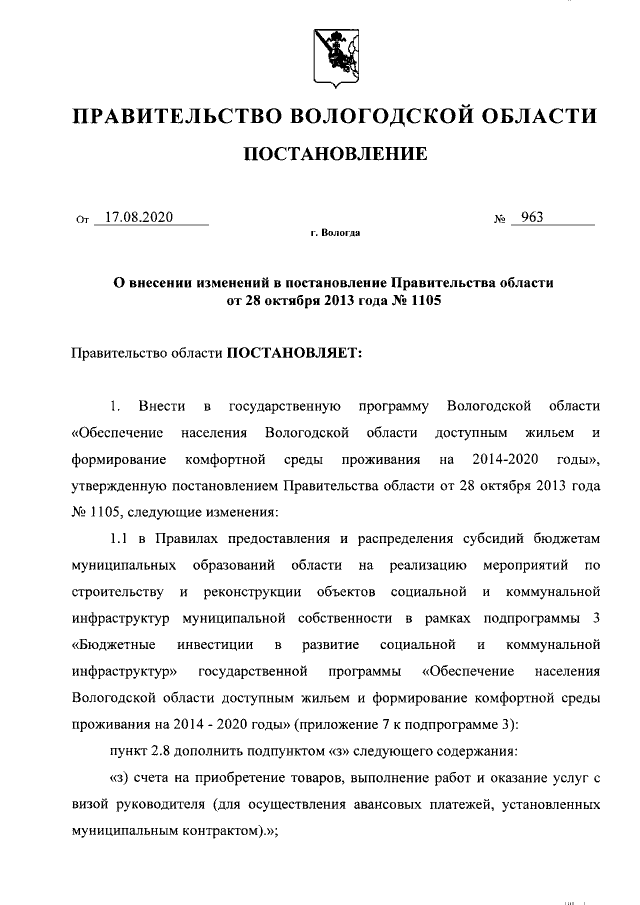 ПРАВИТЕЛЬСТВО ВОЛОГОДСКОЙ ОБЛАСТИ

ПОСТАНОВЛЕНИЕ

От 17.08.2020 № 963

г. Вологда

О внесении изменений в постановление Правительства области от 28 октября 2013 года № 1105

Правительство области ПОСТАНОВЛЯЕТ:

1. Внести в государственную программу Вологодской области «Обеспечение населения Вологодской области доступным жильем и формирование комфортной среды проживания на 2014-2020 годы», утвержденную постановлением Правительства области от 28 октября 2013 года № 1105, следующие изменения:

1.1 в Правилах предоставления и распределения субсидий бюджетам муниципальных образований области на реализацию мероприятий по строительству и реконструкции объектов социальной и коммунальной инфраструктур муниципальной собственности в рамках подпрограммы 3 «Бюджетные инвестиции в развитие социальной и коммунальной инфраструктур» государственной программы «Обеспечение населения Вологодской области доступным жильем и формирование комфортной среды проживания на 2014 - 2020 годы» (приложение 7 к подпрограмме 3):

пункт 2.8 дополнить подпунктом «з» следующего содержания:

«з) счета на приобретение товаров, выполнение работ и оказание услуг с визой руководителя (для осуществления авансовых платежей, установленных муниципальным контрактом).»;